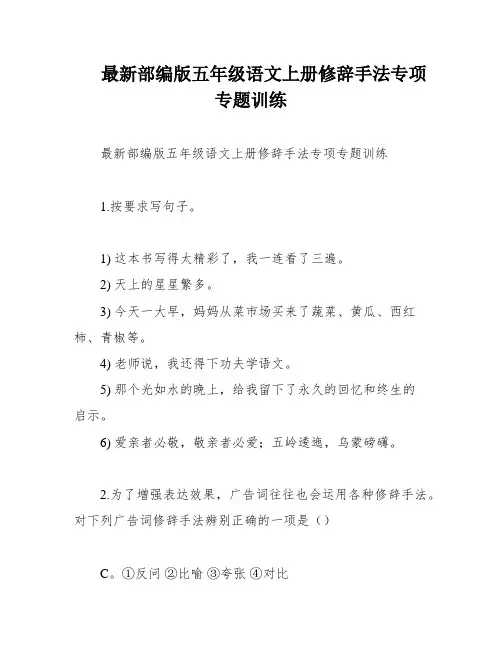 最新部编版五年级语文上册修辞手法专项专题训练

最新部编版五年级语文上册修辞手法专项专题训练

1.按要求写句子。

1) 这本书写得太精彩了，我一连看了三遍。
2) 天上的星星繁多。
3) 今天一大早，妈妈从菜市场买来了蔬菜、黄瓜、西红柿、青椒等。
4) 老师说，我还得下功夫学语文。
5) 那个光如水的晚上，给我留下了永久的回忆和终生的启示。
6) 爱亲者必敬，敬亲者必爱；五岭逶迤，乌蒙磅礴。

2.为了增强表达效果，广告词往往也会运用各种修辞手法。对下列广告词修辞手法辨别正确的一项是（）

C。①反问 ②比喻 ③夸张 ④对比